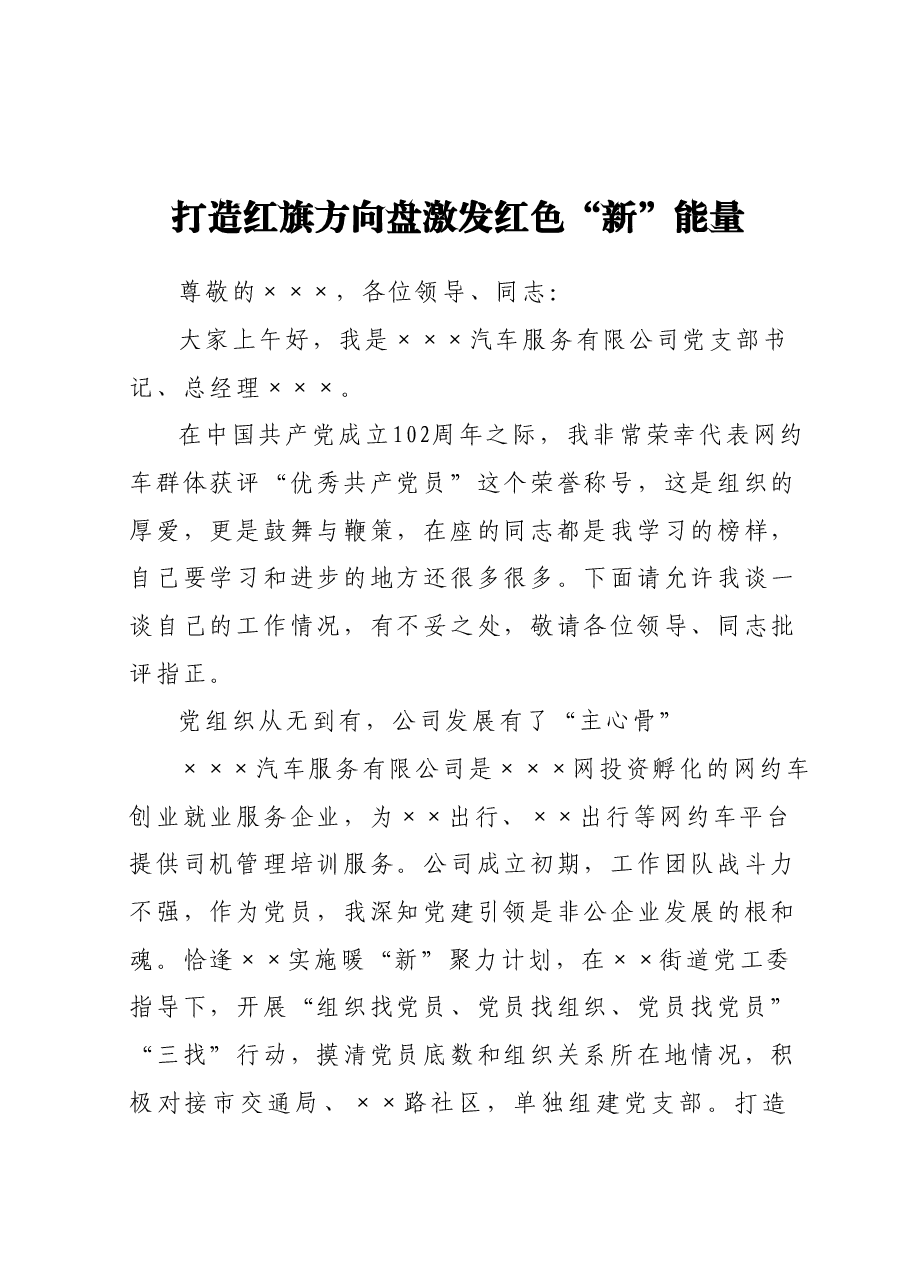 打造红旗方向盘激发红色“新”能量

尊敬的×××，各位领导、同志：

大家上午好，我是×××汽车服务有限公司党支部书记、总经理×××。

在中国共产党成立102周年之际，我非常荣幸代表网约车群体获评“优秀共产党员”这个荣誉称号，这是组织的厚爱，更是鼓舞与鞭策，在座的同志都是我学习的榜样，自己要学习和进步的地方还很多很多。下面请允许我谈一谈自己的工作情况，有不妥之处，敬请各位领导、同志批评指正。

党组织从无到有，公司发展有了“主心骨”

×××汽车服务有限公司是×××网投资孵化的网约车创业就业服务企业，为××出行、××出行等网约车平台提供司机管理培训服务。公司成立初期，工作团队战斗力不强，作为党员，我深知党建引领是非公企业发展的根和魂。恰逢××实施暖“新”聚力计划，在××街道党工委指导下，开展“组织找党员、党员找组织、党员找党员”“三找”行动，摸清党员底数和组织关系所在地情况，积极对接市交通局、××路社区，单独组建党支部。打造